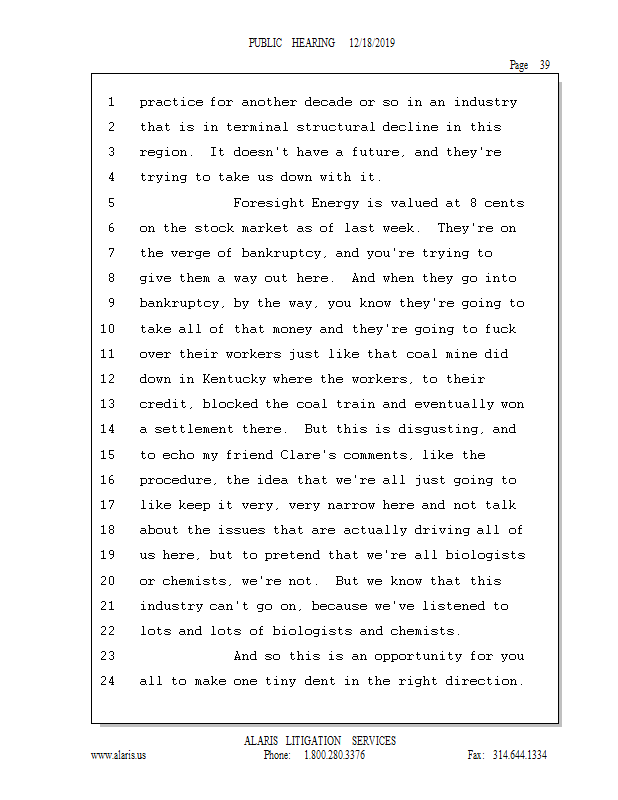 PUBLIC HEARING 12/18/2019

Page 39

1 practice for another decade or so in an industry
2 that is in terminal structural decline in this
3 region. It doesn't have a future, and they're
4 trying to take us down with it.
5 Foresight Energy is valued at 8 cents
6 on the stock market as of last week. They're on
7 the verge of bankruptcy, and you're trying to
8 give them a way out here. And when they go into
9 bankruptcy, by the way, you know they're going to
10 take all of that money and they're going to fuck
11 over their workers just like that coal mine did
12 down in Kentucky where the workers, to their
13 credit, blocked the coal train and eventually won
14 a settlement there. But this is disgusting, and
15 to echo my friend Clare's comments, like the
16 procedure, the idea that we're all just going to
17 like keep it very, very narrow here and not talk
18 about the issues that are actually driving all of
19 us here, but to pretend that we're all biologists
20 or chemists, we're not. But we know that this
21 industry can't go on, because we've listened to
22 lots and lots of biologists and chemists.
23 And so this is an opportunity for you
24 all to make one tiny dent in the right direction.

ALARIS LITIGATION SERVICES
www.alaris.us Phone: 1.800.280.3376 Fax: 314.644.1334